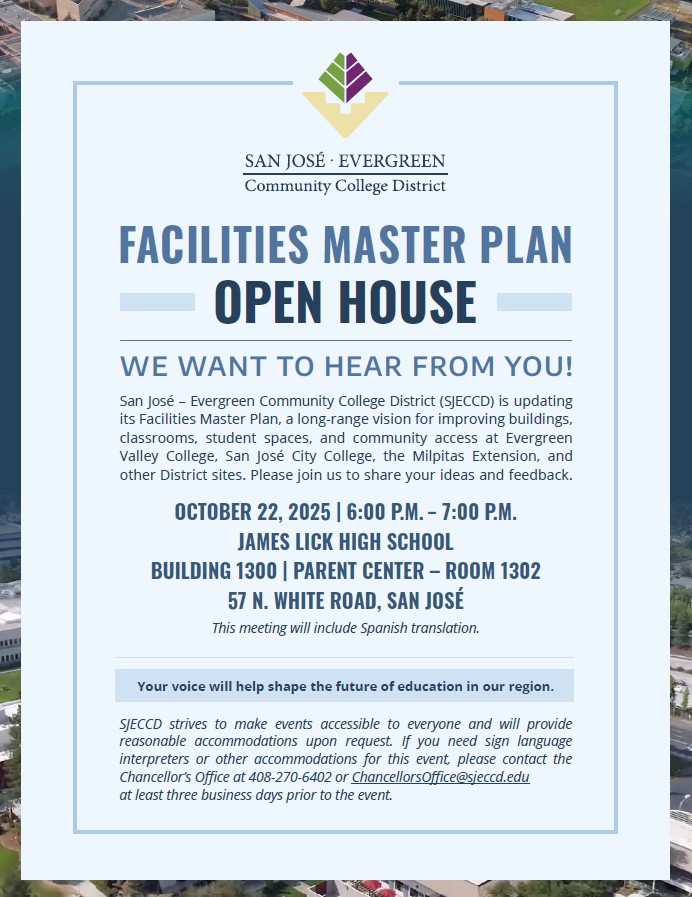 SAN JOSÉ · EVERGREEN
Community College District

FACILITIES MASTER PLAN
OPEN HOUSE

WE WANT TO HEAR FROM YOU!

San José – Evergreen Community College District (SJECCD) is updating its Facilities Master Plan, a long-range vision for improving buildings, classrooms, student spaces, and community access at Evergreen Valley College, San José City College, the Milpitas Extension, and other District sites. Please join us to share your ideas and feedback.

OCTOBER 22, 2025 | 6:00 P.M. – 7:00 P.M.
JAMES LICK HIGH SCHOOL
BUILDING 1300 | PARENT CENTER – ROOM 1302
57 N. WHITE ROAD, SAN JOSÉ

This meeting will include Spanish translation.

Your voice will help shape the future of education in our region.

SJECCD strives to make events accessible to everyone and will provide reasonable accommodations upon request. If you need sign language interpreters or other accommodations for this event, please contact the Chancellor's Office at 408-270-6402 or ChancellorsOffice@sjeccd.edu at least three business days prior to the event.